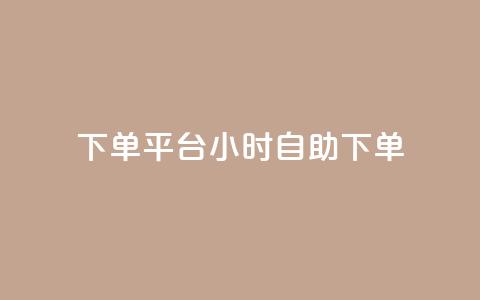 下单平台小时自助下单